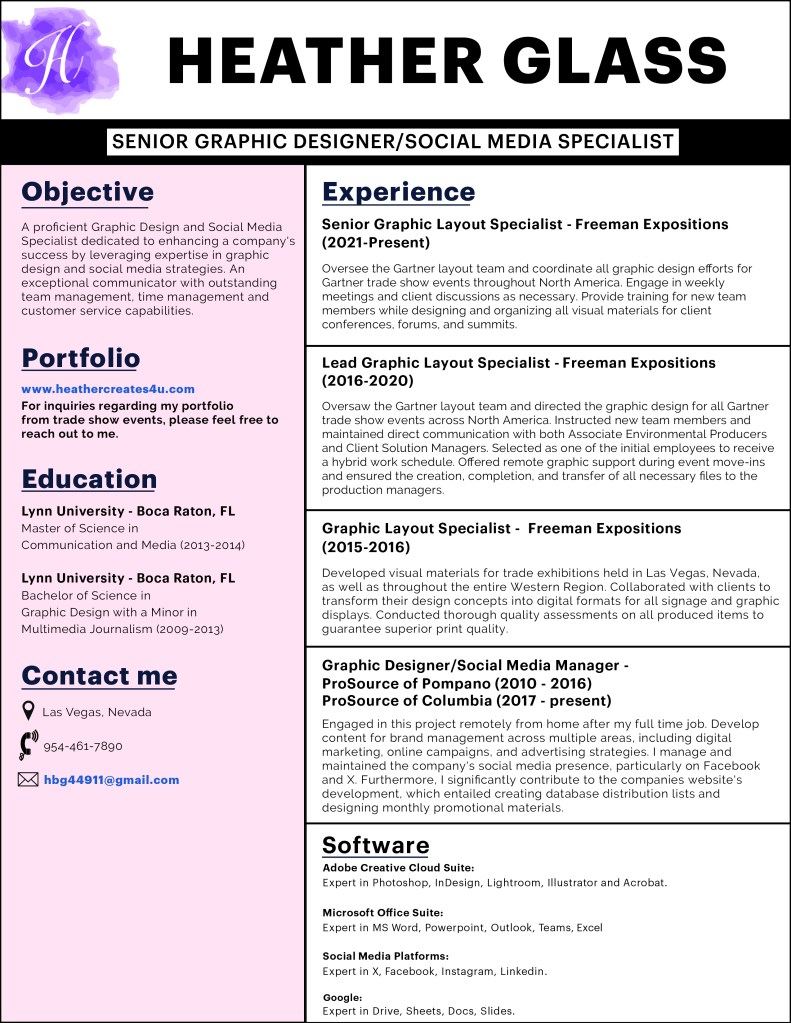 H

HEATHER GLASS

SENIOR GRAPHIC DESIGNER/SOCIAL MEDIA SPECIALIST

Objective

A proficient Graphic Design and Social Media Specialist dedicated to enhancing a company's success by leveraging expertise in graphic design and social media strategies. An exceptional communicator with outstanding team management, time management and customer service capabilities.

Portfolio

www.heathercreates4u.com
For inquiries regarding my portfolio from trade show events, please feel free to reach out to me.

Education

Lynn University - Boca Raton, FL
Master of Science in
Communication and Media (2013-2014)

Lynn University - Boca Raton, FL
Bachelor of Science in
Graphic Design with a Minor in
Multimedia Journalism (2009-2013)

Contact me

Las Vegas, Nevada

954-461-7890

hbg44911@gmail.com

Experience

Senior Graphic Layout Specialist - Freeman Expositions (2021-Present)

Oversee the Gartner layout team and coordinate all graphic design efforts for Gartner trade show events throughout North America. Engage in weekly meetings and client discussions as necessary. Provide training for new team members while designing and organizing all visual materials for client conferences, forums, and summits.

Lead Graphic Layout Specialist - Freeman Expositions (2016-2020)

Oversaw the Gartner layout team and directed the graphic design for all Gartner trade show events across North America. Instructed new team members and maintained direct communication with both Associate Environmental Producers and Client Solution Managers. Selected as one of the initial employees to receive a hybrid work schedule. Offered remote graphic support during event move-ins and ensured the creation, completion, and transfer of all necessary files to the production managers.

Graphic Layout Specialist - Freeman Expositions (2015-2016)

Developed visual materials for trade exhibitions held in Las Vegas, Nevada, as well as throughout the entire Western Region. Collaborated with clients to transform their design concepts into digital formats for all signage and graphic displays. Conducted thorough quality assessments on all produced items to guarantee superior print quality.

Graphic Designer/Social Media Manager -
ProSource of Pompano (2010 - 2016)
ProSource of Columbia (2017 - present)

Engaged in this project remotely from home after my full time job. Develop content for brand management across multiple areas, including digital marketing, online campaigns, and advertising strategies. I manage and maintained the company's social media presence, particularly on Facebook and X. Furthermore, I significantly contribute to the companies website's development, which entailed creating database distribution lists and designing monthly promotional materials.

Software

Adobe Creative Cloud Suite:
Expert in Photoshop, InDesign, Lightroom, Illustrator and Acrobat.

Microsoft Office Suite:
Expert in MS Word, Powerpoint, Outlook, Teams, Excel

Social Media Platforms:
Expert in X, Facebook, Instagram, Linkedin.

Google:
Expert in Drive, Sheets, Docs, Slides.